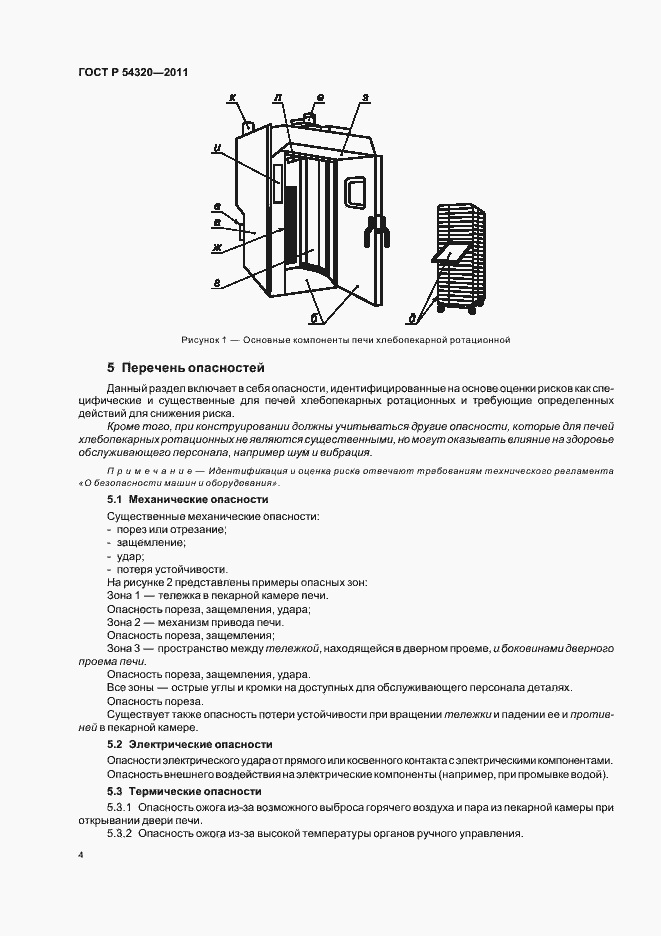 ГОСТ Р 54320—2011

к л е з

и

е
в

ж

в

б

д

Рисунок 1 — Основные компоненты печи хлебопекарной ротационной

5 Перечень опасностей

Данный раздел включает в себя опасности, идентифицированные на основе оценки рисков как специфические и существенные для печей хлебопекарных ротационных и требующие определенных действий для снижения риска.

Кроме того, при конструировании должны учитываться другие опасности, которые для печей хлебопекарных ротационных не являются существенными, но могут оказывать влияние на здоровье обслуживающего персонала, например шум и вибрация.

Примечание — Идентификация и оценка риска отвечают требованиям технического регламента «О безопасности машин и оборудования».

5.1 Механические опасности

Существенные механические опасности:
- порез или отрезание;
- защемление;
- удар;
- потеря устойчивости.

На рисунке 2 представлены примеры опасных зон:
Зона 1 — тележка в пекарной камере печи.
Опасность пореза, защемления, удара;
Зона 2 — механизм привода печи.
Опасность пореза, защемления;
Зона 3 — пространство между тележкой, находящейся в дверном проеме, и боковинами дверного проема печи.
Опасность пореза, защемления, удара.
Все зоны — острые углы и кромки на доступных для обслуживающего персонала деталях.
Опасность пореза.
Существует также опасность потери устойчивости при вращении тележки и падении ее и противней в пекарной камере.

5.2 Электрические опасности

Опасности электрического удара от прямого или косвенного контакта с электрическими компонентами.
Опасность внешнего воздействия на электрические компоненты (например, при промывке водой).

5.3 Термические опасности

5.3.1 Опасность ожога из-за возможного выброса горячего воздуха и пара из пекарной камеры при открывании двери печи.

5.3.2 Опасность ожога из-за высокой температуры органов ручного управления.

4